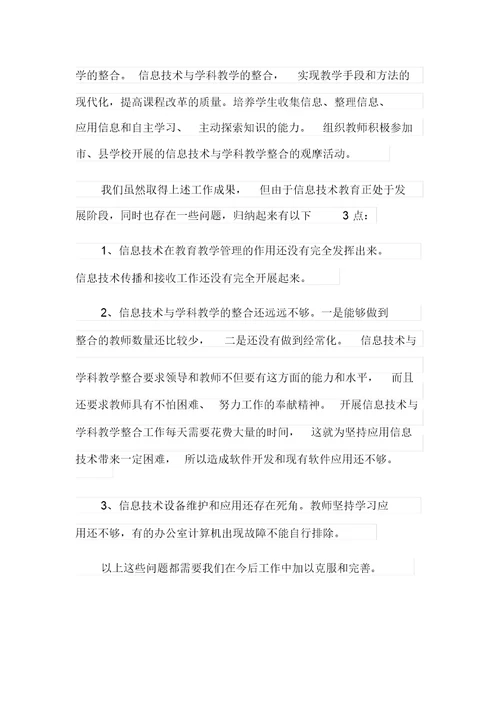 学的整合。 信息技术与学科教学的整合， 实现教学手段和方法的现代化，提高课程改革的质量。培养学生收集信息、整理信息、应用信息和自主学习、 主动探索知识的能力。 组织教师积极参加市、县学校开展的信息技术与学科教学整合的观摩活动。

我们虽然取得上述工作成果， 但由于信息技术教育正处于发展阶段，同时也存在一些问题，归纳起来有以下 3 点：

1、信息技术在教育教学管理的作用还没有完全发挥出来。信息技术传播和接收工作还没有完全开展起来。

2、信息技术与学科教学的整合还远远不够。一是能够做到整合的教师数量还比较少， 二是还没有做到经常化。 信息技术与学科教学整合要求领导和教师不但要有这方面的能力和水平， 而且还要求教师具有不怕困难、 努力工作的奉献精神。 开展信息技术与学科教学整合工作每天需要花费大量的时间， 这就为坚持应用信息技术带来一定困难， 所以造成软件开发和现有软件应用还不够。

3、信息技术设备维护和应用还存在死角。教师坚持学习应用还不够，有的办公室计算机出现故障不能自行排除。

以上这些问题都需要我们在今后工作中加以克服和完善。